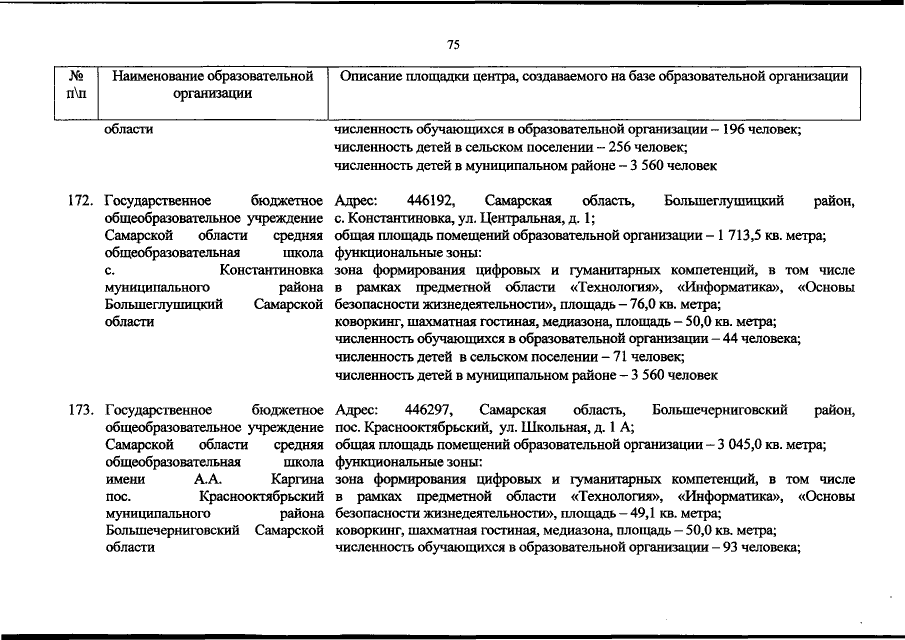 75

| № п\п | Наименование образовательной организации | Описание площадки центра, создаваемого на базе образовательной организации |
|---|---|---|
| | области | численность обучающихся в образовательной организации – 196 человек; численность детей в сельском поселении – 256 человек; численность детей в муниципальном районе – 3 560 человек |
| 172. | Государственное бюджетное общеобразовательное учреждение Самарской области средняя общеобразовательная школа с. Константиновка муниципального района Большеглушицкий Самарской области | Адрес: 446192, Самарская область, Большеглушицкий район, с. Константиновка, ул. Центральная, д. 1; общая площадь помещений образовательной организации – 1 713,5 кв. метра; функциональные зоны: зона формирования цифровых и гуманитарных компетенций, в том числе в рамках предметной области «Технология», «Информатика», «Основы безопасности жизнедеятельности», площадь – 76,0 кв. метра; коворкинг, шахматная гостиная, медиазона, площадь – 50,0 кв. метра; численность обучающихся в образовательной организации – 44 человека; численность детей в сельском поселении – 71 человек; численность детей в муниципальном районе – 3 560 человек |
| 173. | Государственное бюджетное общеобразовательное учреждение Самарской области средняя общеобразовательная школа имени А.А. Каргина пос. Краснооктябрьский муниципального района Большечерниговский Самарской области | Адрес: 446297, Самарская область, Большечерниговский район, пос. Краснооктябрьский, ул. Школьная, д. 1 А; общая площадь помещений образовательной организации – 3 045,0 кв. метра; функциональные зоны: зона формирования цифровых и гуманитарных компетенций, в том числе в рамках предметной области «Технология», «Информатика», «Основы безопасности жизнедеятельности», площадь – 49,1 кв. метра; коворкинг, шахматная гостиная, медиазона, площадь – 50,0 кв. метра; численность обучающихся в образовательной организации – 93 человека; |